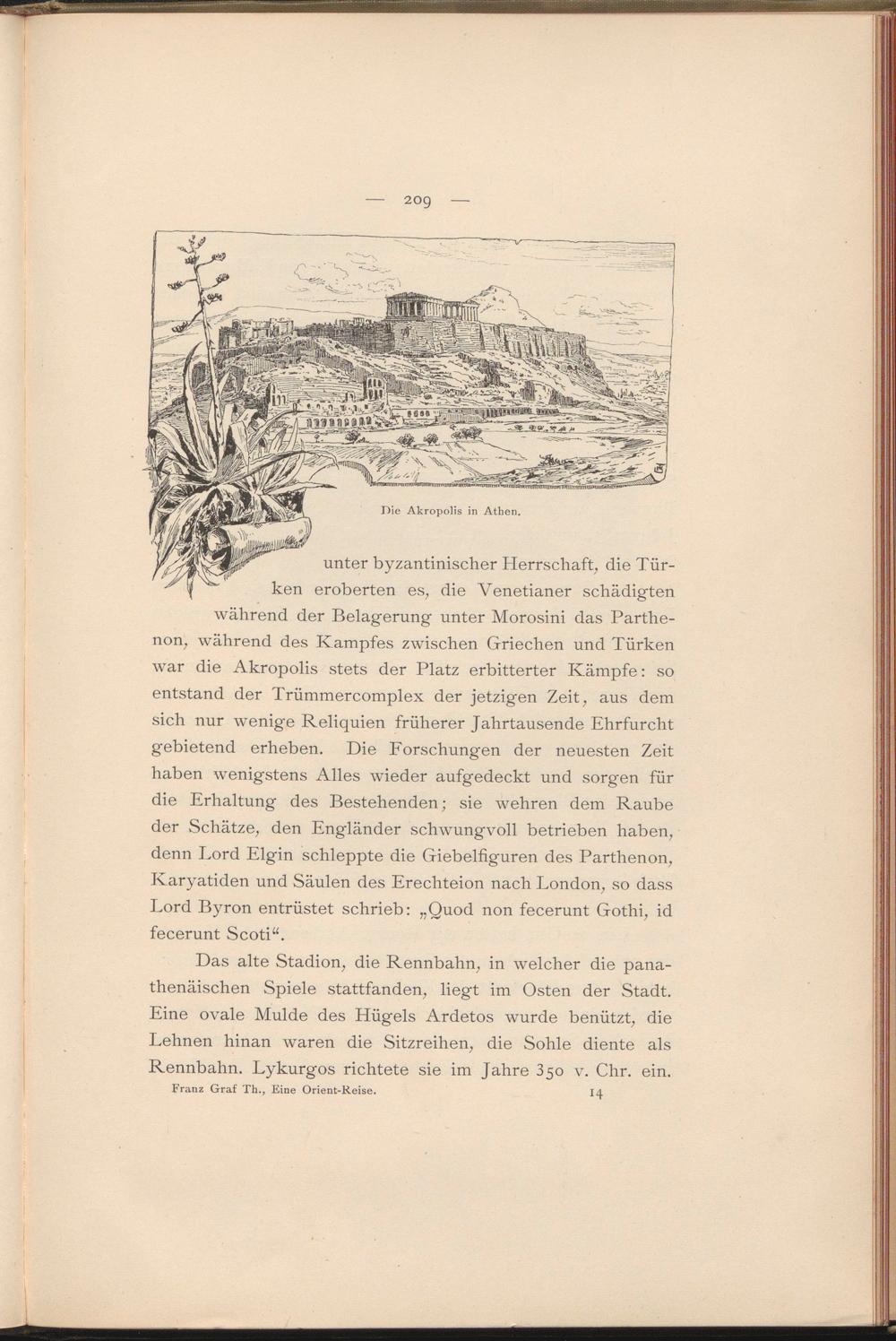 — 209 —

Die Akropolis in Athen.

unter byzantinischer Herrschaft, die Türken eroberten es, die Venetianer schädigten während der Belagerung unter Morosini das Parthenon, während des Kampfes zwischen Griechen und Türken war die Akropolis stets der Platz erbitterter Kämpfe: so entstand der Trümmercomplex der jetzigen Zeit, aus dem sich nur wenige Reliquien früherer Jahrtausende Ehrfurcht gebietend erheben. Die Forschungen der neuesten Zeit haben wenigstens Alles wieder aufgedeckt und sorgen für die Erhaltung des Bestehenden; sie wehren dem Raube der Schätze, den Engländer schwungvoll betrieben haben, denn Lord Elgin schleppte die Giebelfiguren des Parthenon, Karyatiden und Säulen des Erechteion nach London, so dass Lord Byron entrüstet schrieb: „Quod non fecerunt Gothi, id fecerunt Scoti“.

Das alte Stadion, die Rennbahn, in welcher die panathenäischen Spiele stattfanden, liegt im Osten der Stadt. Eine ovale Mulde des Hügels Ardetos wurde benützt, die Lehnen hinan waren die Sitzreihen, die Sohle diente als Rennbahn. Lykurgos richtete sie im Jahre 350 v. Chr. ein.

Franz Graf Th., Eine Orient-Reise. 14